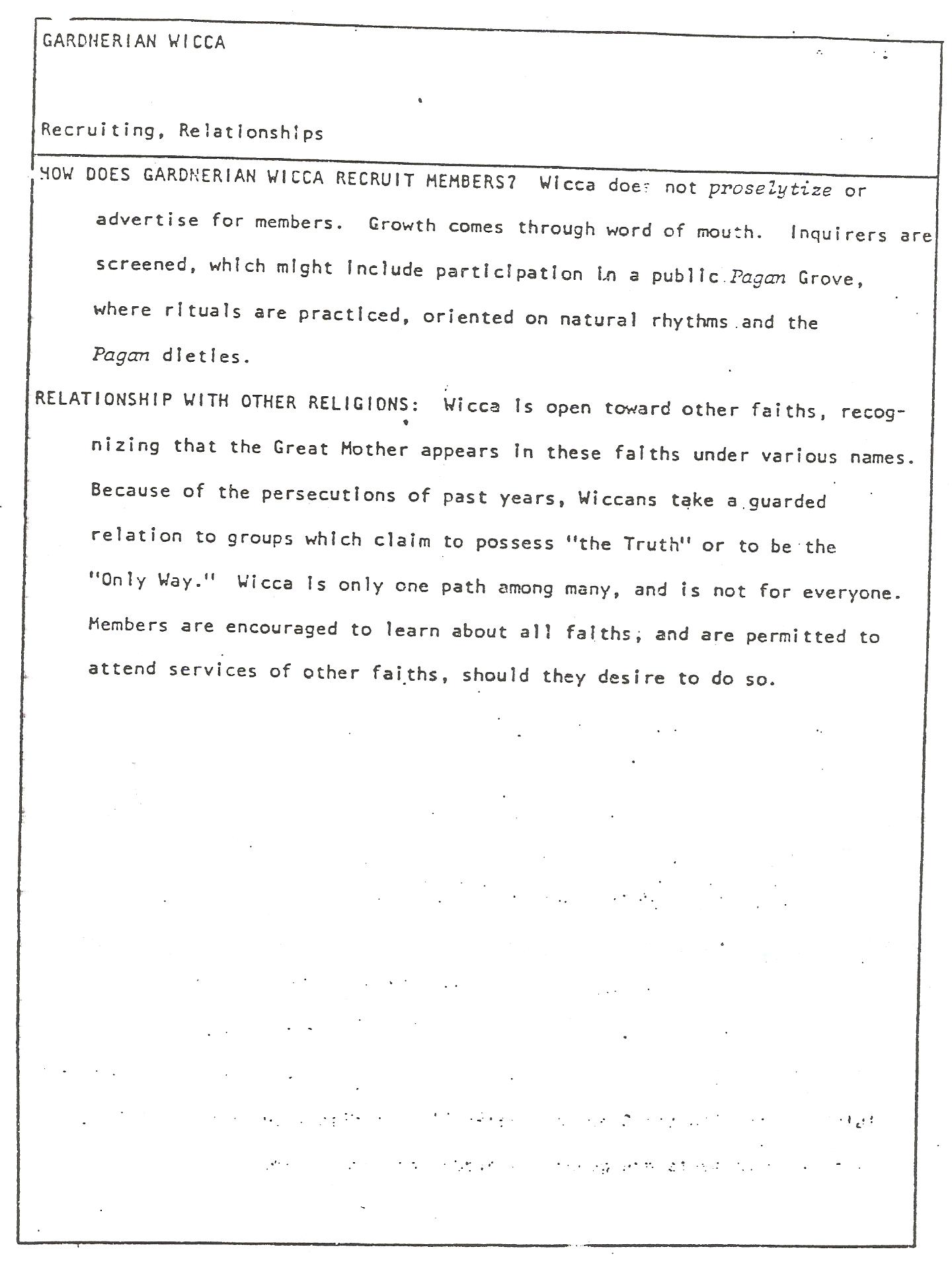 GARDNERIAN WICCA

Recruiting, Relationships

HOW DOES GARDNERIAN WICCA RECRUIT MEMBERS? Wicca does not proselytize or advertise for members. Growth comes through word of mouth. Inquirers are screened, which might include participation in a public Pagan Grove, where rituals are practiced, oriented on natural rhythms and the Pagan dieties.

RELATIONSHIP WITH OTHER RELIGIONS: Wicca is open toward other faiths, recognizing that the Great Mother appears in these faiths under various names. Because of the persecutions of past years, Wiccans take a guarded relation to groups which claim to possess "the Truth" or to be the "Only Way." Wicca is only one path among many, and is not for everyone. Members are encouraged to learn about all faiths, and are permitted to attend services of other faiths, should they desire to do so.